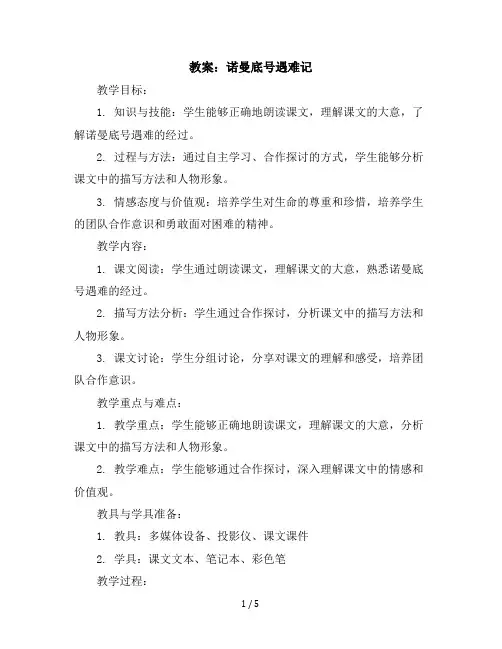 教案：诺曼底号遇难记

教学目标：

1. 知识与技能：学生能够正确地朗读课文，理解课文的大意，了解诺曼底号遇难的经过。

2. 过程与方法：通过自主学习、合作探讨的方式，学生能够分析课文中的描写方法和人物形象。

3. 情感态度与价值观：培养学生对生命的尊重和珍惜，培养学生的团队合作意识和勇敢面对困难的精神。

教学内容：

1. 课文阅读：学生通过朗读课文，理解课文的大意，熟悉诺曼底号遇难的经过。

2. 描写方法分析：学生通过合作探讨，分析课文中的描写方法和人物形象。

3. 课文讨论：学生分组讨论，分享对课文的理解和感受，培养团队合作意识。

教学重点与难点：

1. 教学重点：学生能够正确地朗读课文，理解课文的大意，分析课文中的描写方法和人物形象。

2. 教学难点：学生能够通过合作探讨，深入理解课文中的情感和价值观。

教具与学具准备：

1. 教具：多媒体设备、投影仪、课文课件

2. 学具：课文文本、笔记本、彩色笔

教学过程：

1 / 5